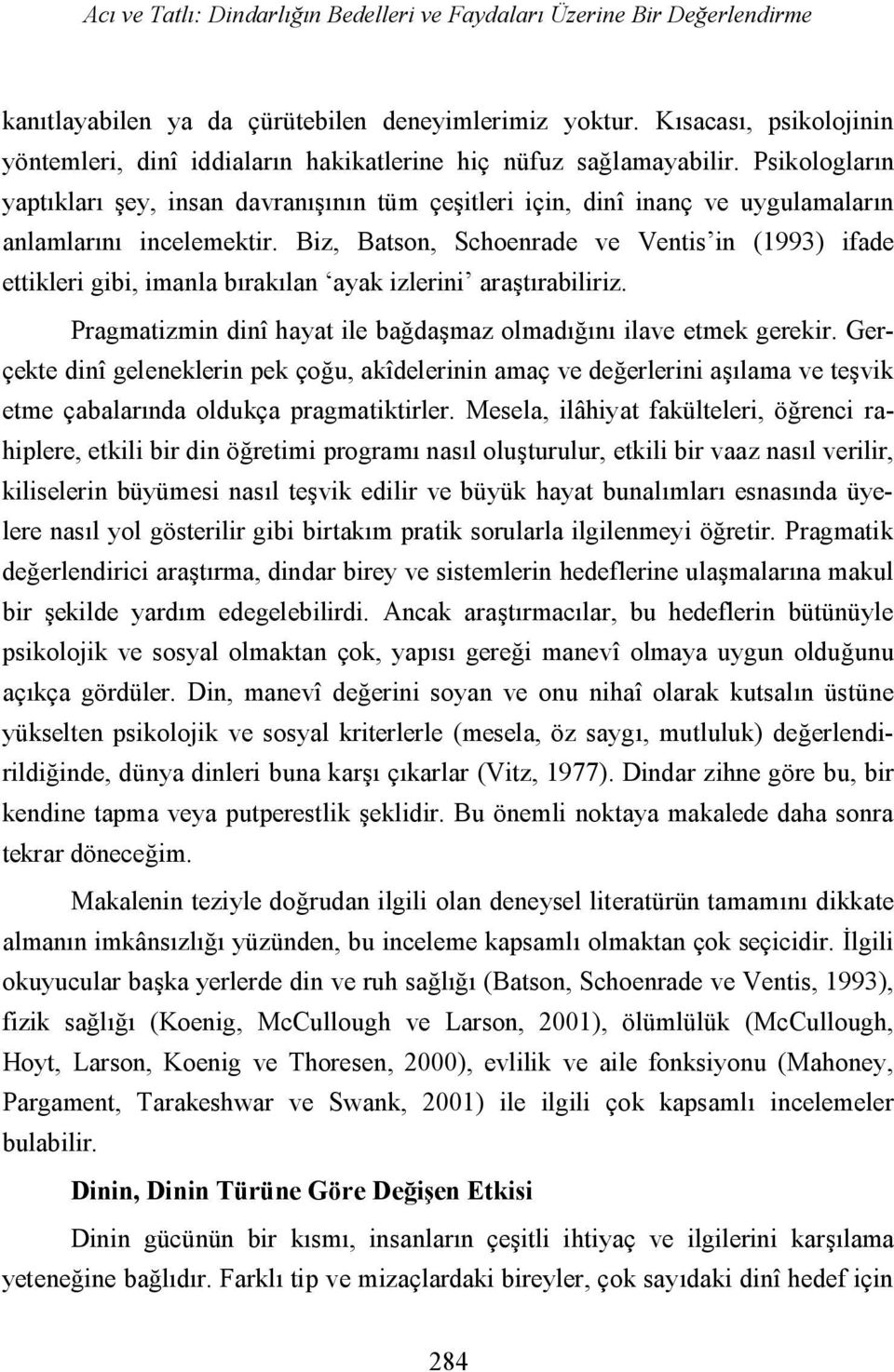 Acı ve Tatlı: Dindarlığın Bedelleri ve Faydaları Üzerine Bir Değerlendirme

kanıtlayabilen ya da çürütebilen deneyimlerimiz yoktur. Kısacası, psikolojinin yöntemleri, dinî iddiaların hakikatlerine hiç nüfuz sağlamayabilir. Psikologların yaptıkları şey, insan davranışının tüm çeşitleri için, dinî inanç ve uygulamaların anlamlarını incelemektir. Biz, Batson, Schoenrade ve Ventis'in (1993) ifade ettikleri gibi, imanla bırakılan 'ayak izlerini' araştırabiliriz.

Pragmatizmin dinî hayat ile bağdaşmaz olmadığını ilave etmek gerekir. Gerçekte dinî geleneklerin pek çoğu, akîdelerinin amaç ve değerlerini aşılama ve teşvik etme çabalarında oldukça pragmatiktirler. Mesela, ilâhiyat fakülteleri, öğrenci rahiplere, etkili bir din öğretimi programı nasıl oluşturulur, etkili bir vaaz nasıl verilir, kiliselerin büyümesi nasıl teşvik edilir ve büyük hayat bunalımları esnasında üyelere nasıl yol gösterilir gibi birtakım pratik sorularla ilgilenmeyi öğretir. Pragmatik değerlendirici araştırma, dindar birey ve sistemlerin hedeflerine ulaşmalarına makul bir şekilde yardım edegelebilirdi. Ancak araştırmacılar, bu hedeflerin bütünüyle psikolojik ve sosyal olmaktan çok, yapısı gereği manevî olmaya uygun olduğunu açıkça gördüler. Din, manevî değerini soyan ve onu nihaî olarak kutsalın üstüne yükselten psikolojik ve sosyal kriterlerle (mesela, öz saygı, mutluluk) değerlendirildiğinde, dünya dinleri buna karşı çıkarlar (Vitz, 1977). Dindar zihne göre bu, bir kendine tapma veya putperestlik şeklidir. Bu önemli noktaya makalede daha sonra tekrar döneceğim.

Makalenin teziyle doğrudan ilgili olan deneysel literatürün tamamını dikkate almanın imkânsızlığı yüzünden, bu inceleme kapsamlı olmaktan çok seçicidir. İlgili okuyucular başka yerlerde din ve ruh sağlığı (Batson, Schoenrade ve Ventis, 1993), fizik sağlığı (Koenig, McCullough ve Larson, 2001), ölümlülük (McCullough, Hoyt, Larson, Koenig ve Thoresen, 2000), evlilik ve aile fonksiyonu (Mahoney, Pargament, Tarakeshwar ve Swank, 2001) ile ilgili çok kapsamlı incelemeler bulabilir.

Dinin, Dinin Türüne Göre Değişen Etkisi

Dinin gücünün bir kısmı, insanların çeşitli ihtiyaç ve ilgilerini karşılama yeteneğine bağlıdır. Farklı tip ve mizaçlardaki bireyler, çok sayıdaki dinî hedef için

284